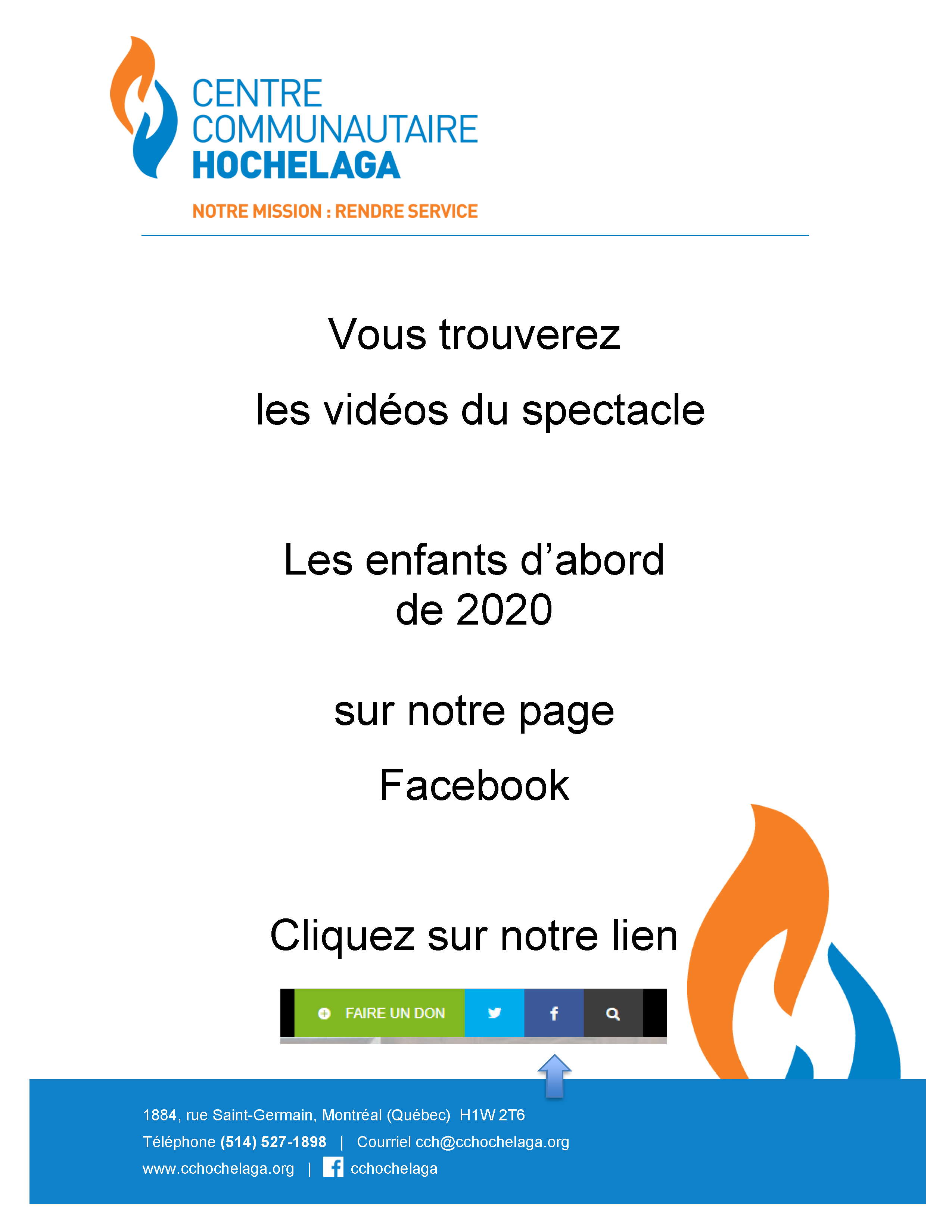 CENTRE
COMMUNAUTAIRE
HOCHELAGA

NOTRE MISSION : RENDRE SERVICE

Vous trouverez

les vidéos du spectacle

Les enfants d'abord
de 2020

sur notre page

Facebook

Cliquez sur notre lien

FAIRE UN DON

1884, rue Saint-Germain, Montréal (Québec) H1W 2T6
Téléphone (514) 527-1898 | Courriel cch@cchochelaga.org
www.cchochelaga.org | cchochelaga